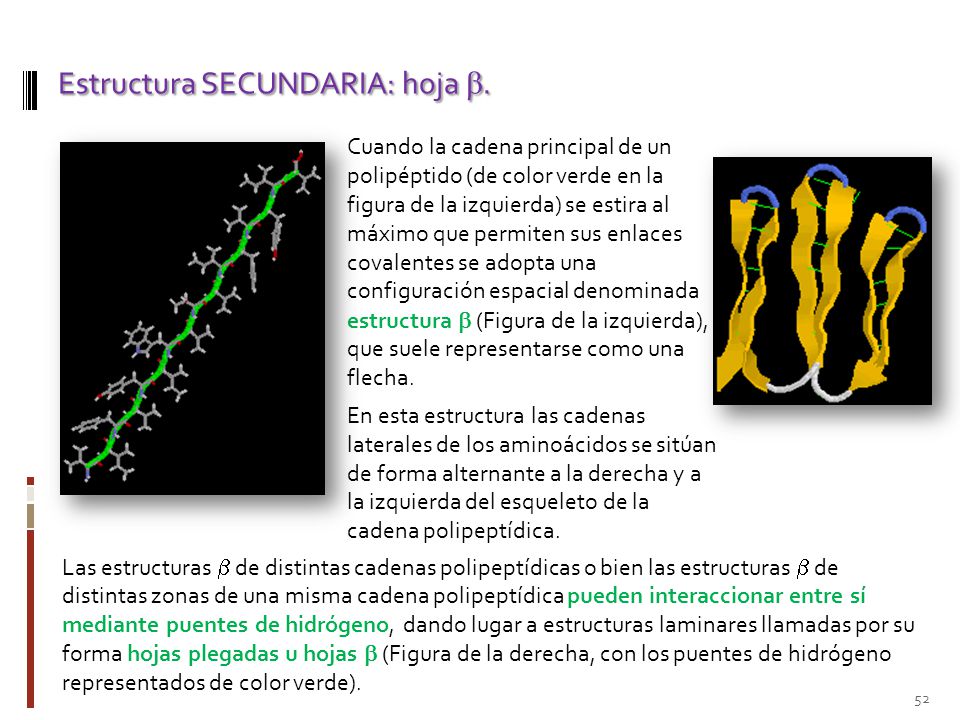 Estructura SECUNDARIA: hoja $\beta$.

Cuando la cadena principal de un polipéptido (de color verde en la figura de la izquierda) se estira al máximo que permiten sus enlaces covalentes se adopta una configuración espacial denominada estructura $\beta$ (Figura de la izquierda), que suele representarse como una flecha.

En esta estructura las cadenas laterales de los aminoácidos se sitúan de forma alternante a la derecha y a la izquierda del esqueleto de la cadena polipeptídica.

Las estructuras $\beta$ de distintas cadenas polipeptídicas o bien las estructuras $\beta$ de distintas zonas de una misma cadena polipeptídica pueden interaccionar entre sí mediante puentes de hidrógeno, dando lugar a estructuras laminares llamadas por su forma hojas plegadas u hojas $\beta$ (Figura de la derecha, con los puentes de hidrógeno representados de color verde).

52